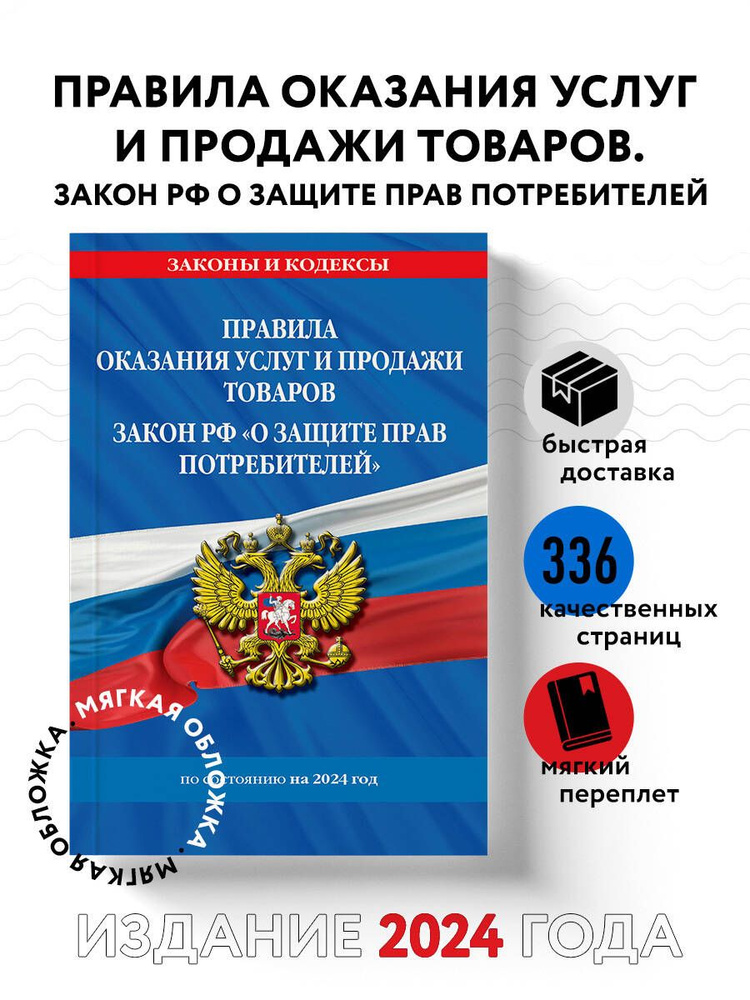 ПРАВИЛА ОКАЗАНИЯ УСЛУГ И ПРОДАЖИ ТОВАРОВ.
ЗАКОН РФ О ЗАЩИТЕ ПРАВ ПОТРЕБИТЕЛЕЙ

ЗАКОНЫ И КОДЕКСЫ

ПРАВИЛА ОКАЗАНИЯ УСЛУГ И ПРОДАЖИ ТОВАРОВ
ЗАКОН РФ «О ЗАЩИТЕ ПРАВ ПОТРЕБИТЕЛЕЙ»

по состоянию на 2024 год

МЯГКАЯ ОБЛОЖКА • МЯГКАЯ ОБЛОЖКА •

быстрая доставка

336
качественных страниц

мягкий переплет

ИЗДАНИЕ 2024 ГОДА